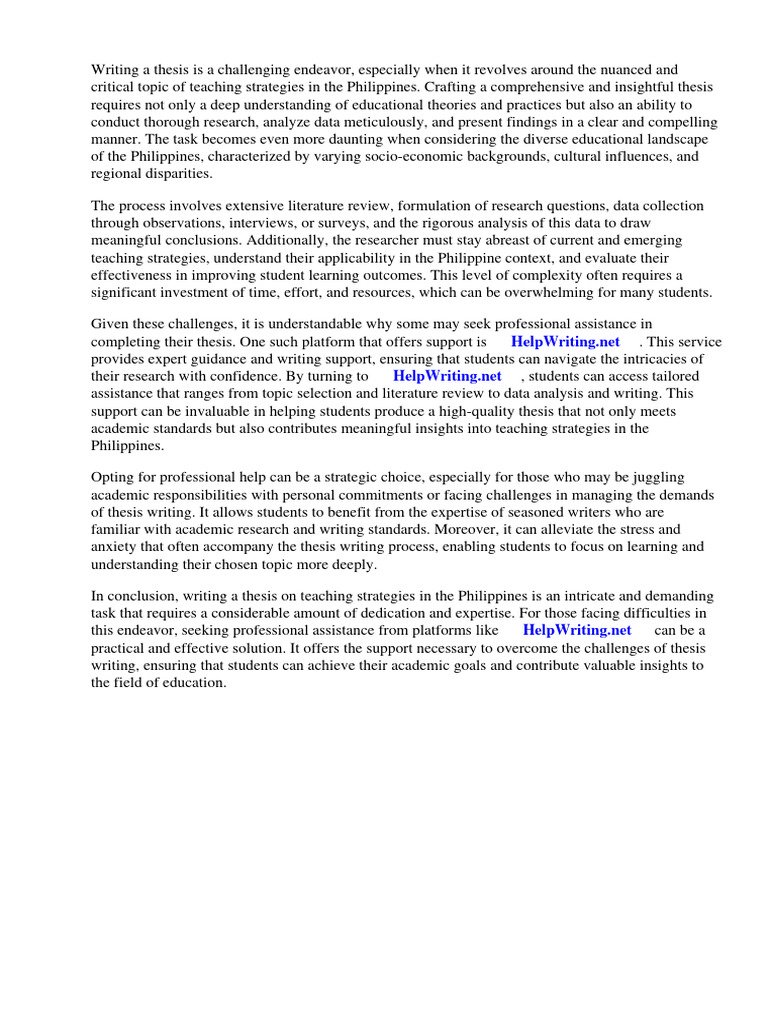 Writing a thesis is a challenging endeavor, especially when it revolves around the nuanced and critical topic of teaching strategies in the Philippines. Crafting a comprehensive and insightful thesis requires not only a deep understanding of educational theories and practices but also an ability to conduct thorough research, analyze data meticulously, and present findings in a clear and compelling manner. The task becomes even more daunting when considering the diverse educational landscape of the Philippines, characterized by varying socio-economic backgrounds, cultural influences, and regional disparities.

The process involves extensive literature review, formulation of research questions, data collection through observations, interviews, or surveys, and the rigorous analysis of this data to draw meaningful conclusions. Additionally, the researcher must stay abreast of current and emerging teaching strategies, understand their applicability in the Philippine context, and evaluate their effectiveness in improving student learning outcomes. This level of complexity often requires a significant investment of time, effort, and resources, which can be overwhelming for many students.

Given these challenges, it is understandable why some may seek professional assistance in completing their thesis. One such platform that offers support is HelpWriting.net . This service provides expert guidance and writing support, ensuring that students can navigate the intricacies of their research with confidence. By turning to HelpWriting.net , students can access tailored assistance that ranges from topic selection and literature review to data analysis and writing. This support can be invaluable in helping students produce a high-quality thesis that not only meets academic standards but also contributes meaningful insights into teaching strategies in the Philippines.

Opting for professional help can be a strategic choice, especially for those who may be juggling academic responsibilities with personal commitments or facing challenges in managing the demands of thesis writing. It allows students to benefit from the expertise of seasoned writers who are familiar with academic research and writing standards. Moreover, it can alleviate the stress and anxiety that often accompany the thesis writing process, enabling students to focus on learning and understanding their chosen topic more deeply.

In conclusion, writing a thesis on teaching strategies in the Philippines is an intricate and demanding task that requires a considerable amount of dedication and expertise. For those facing difficulties in this endeavor, seeking professional assistance from platforms like HelpWriting.net can be a practical and effective solution. It offers the support necessary to overcome the challenges of thesis writing, ensuring that students can achieve their academic goals and contribute valuable insights to the field of education.